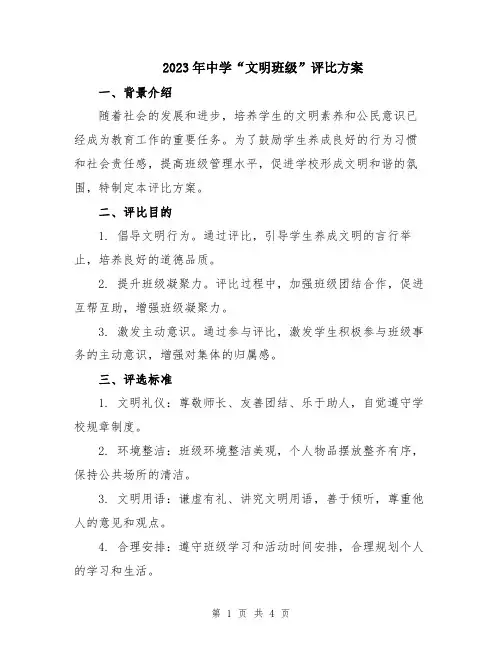 2023年中学“文明班级”评比方案

一、背景介绍

随着社会的发展和进步，培养学生的文明素养和公民意识已经成为教育工作的重要任务。为了鼓励学生养成良好的行为习惯和社会责任感，提高班级管理水平，促进学校形成文明和谐的氛围，特制定本评比方案。

二、评比目的

1. 倡导文明行为。通过评比，引导学生养成文明的言行举止，培养良好的道德品质。

2. 提升班级凝聚力。评比过程中，加强班级团结合作，促进互帮互助，增强班级凝聚力。

3. 激发主动意识。通过参与评比，激发学生积极参与班级事务的主动意识，增强对集体的归属感。

三、评选标准

1. 文明礼仪：尊敬师长、友善团结、乐于助人，自觉遵守学校规章制度。

2. 环境整洁：班级环境整洁美观，个人物品摆放整齐有序，保持公共场所的清洁。

3. 文明用语：谦虚有礼、讲究文明用语，善于倾听，尊重他人的意见和观点。

4. 合理安排：遵守班级学习和活动时间安排，合理规划个人的学习和生活。

第 1 页 共 4 页